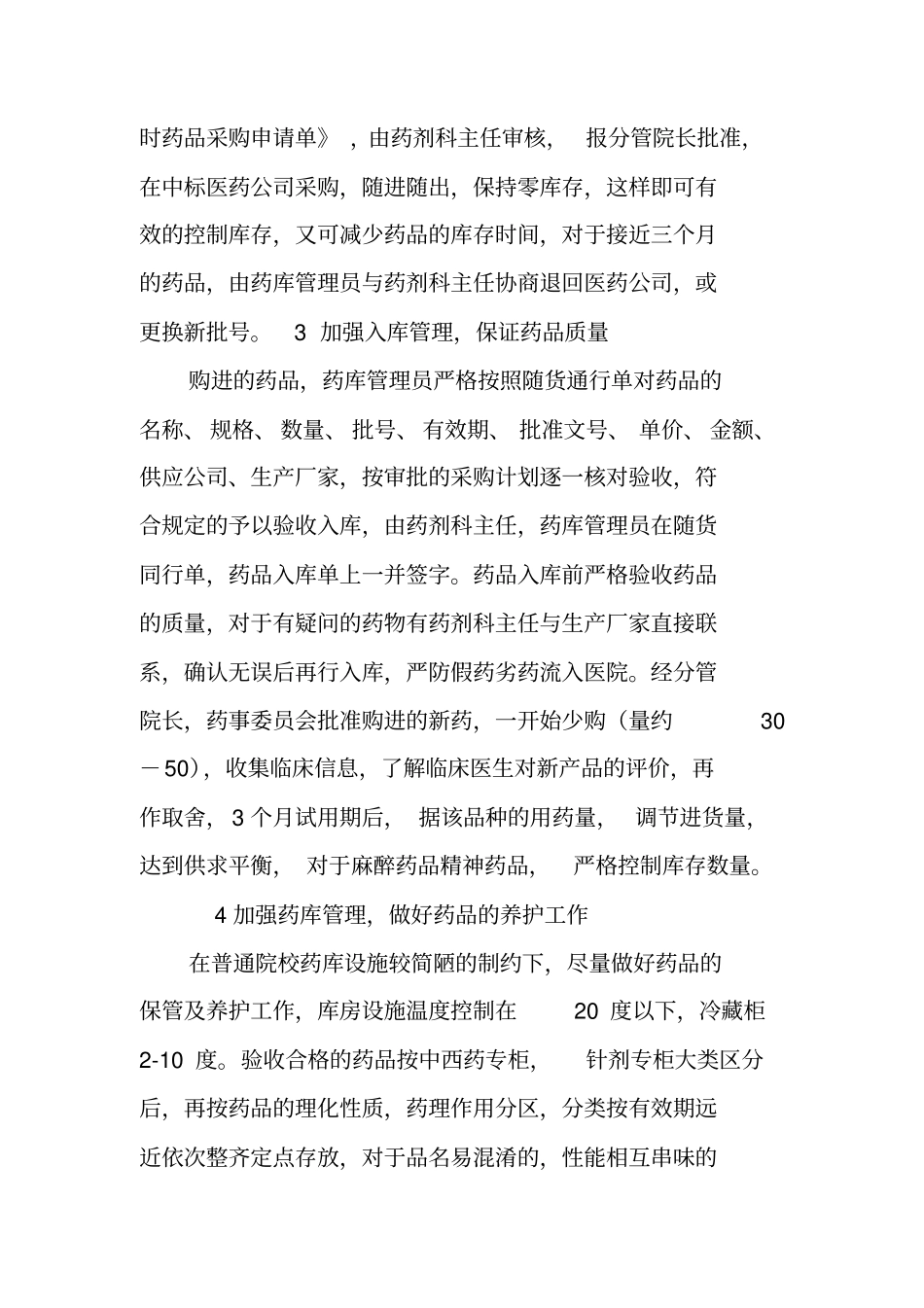 时药品采购申请单》，由药剂科主任审核，报分管院长批准，在中标医药公司采购，随进随出，保持零库存，这样即可有效的控制库存，又可减少药品的库存时间，对于接近三个月的药品，由药库管理员与药剂科主任协商退回医药公司，或更换新批号。 3 加强入库管理，保证药品质量

购进的药品，药库管理员严格按照随货通行单对药品的名称、规格、数量、批号、有效期、批准文号、单价、金额、供应公司、生产厂家，按审批的采购计划逐一核对验收，符合规定的予以验收入库，由药剂科主任，药库管理员在随货同行单，药品入库单上一并签字。药品入库前严格验收药品的质量，对于有疑问的药物有药剂科主任与生产厂家直接联系，确认无误后再行入库，严防假药劣药流入医院。经分管院长，药事委员会批准购进的新药，一开始少购（量约 30－50），收集临床信息，了解临床医生对新产品的评价，再作取舍，3 个月试用期后，据该品种的用药量，调节进货量，达到供求平衡，对于麻醉药品精神药品，严格控制库存数量。

4 加强药库管理，做好药品的养护工作

在普通院校药库设施较简陋的制约下，尽量做好药品的保管及养护工作，库房设施温度控制在 20 度以下，冷藏柜 2-10 度。验收合格的药品按中西药专柜，针剂专柜大类区分后，再按药品的理化性质，药理作用分区，分类按有效期远近依次整齐定点存放，对于品名易混淆的，性能相互串味的